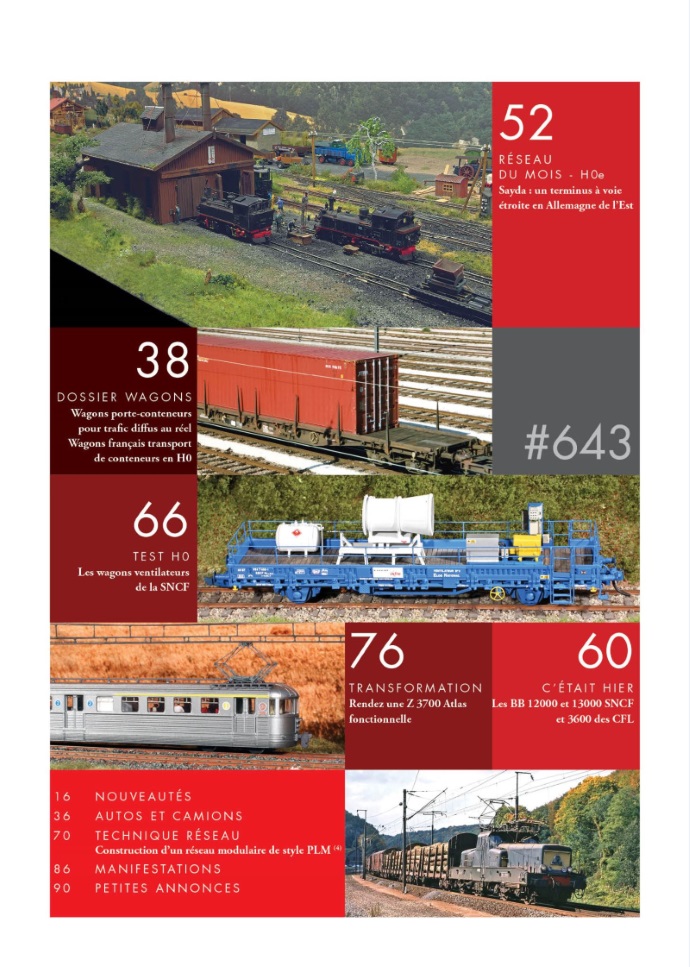 52

RÉSEAU DU MOIS - H0e

Sayda : un terminus à voie étroite en Allemagne de l'Est

38

DOSSIER WAGONS

Wagons porte-conteneurs pour trafic diffus au réel
Wagons français transport de conteneurs en H0

#643

66

TEST H0

Les wagons ventilateurs de la SNCF

76

TRANSFORMATION

Rendez une Z 3700 Atlas fonctionnelle

60

C'ÉTAIT HIER

Les BB 12000 et 13000 SNCF et 3600 des CFL

16 NOUVEAUTÉS
36 AUTOS ET CAMIONS
70 TECHNIQUE RÉSEAU
Construction d'un réseau modulaire de style PLM $^{(4)}$
86 MANIFESTATIONS
90 PETITES ANNONCES